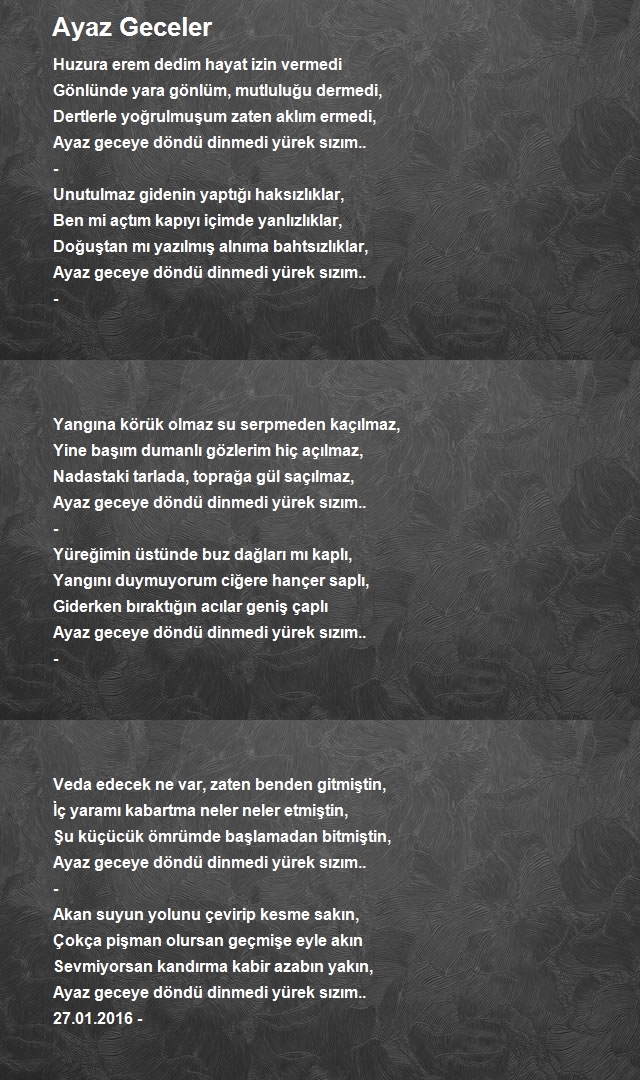 Ayaz Geceler

Huzura erem dedim hayat izin vermedi
Gönlünde yara gönlüm, mutluluğu dermedi,
Dertlerle yoğrulmuşum zaten aklım ermedi,
Ayaz geceye döndü dinmedi yürek sızım..
-
Unutulmaz gidenin yaptığı haksızlıklar,
Ben mi açtım kapıyı içimde yanlızlıklar,
Doğuştan mı yazılmış alnıma bahtsızlıklar,
Ayaz geceye döndü dinmedi yürek sızım..
-

Yangına körük olmaz su serpmeden kaçılmaz,
Yine başım dumanlı gözlerim hiç açılmaz,
Nadastaki tarlada, toprağa gül saçılmaz,
Ayaz geceye döndü dinmedi yürek sızım..
-
Yüreğimin üstünde buz dağları mı kaplı,
Yangını duymuyorum ciğere hançer saplı,
Giderken bıraktığın acılar geniş çaplı
Ayaz geceye döndü dinmedi yürek sızım..
-

Veda edecek ne var, zaten benden gitmiştin,
İç yaramı kabartma neler neler etmiştin,
Şu küçücük ömrümde başlamadan bitmiştin,
Ayaz geceye döndü dinmedi yürek sızım..
-
Akan suyun yolunu çevirip kesme sakın,
Çokça pişman olursan geçmişe eyle akın
Sevmiyorsan kandırma kabir azabın yakın,
Ayaz geceye döndü dinmedi yürek sızım..
27.01.2016 -